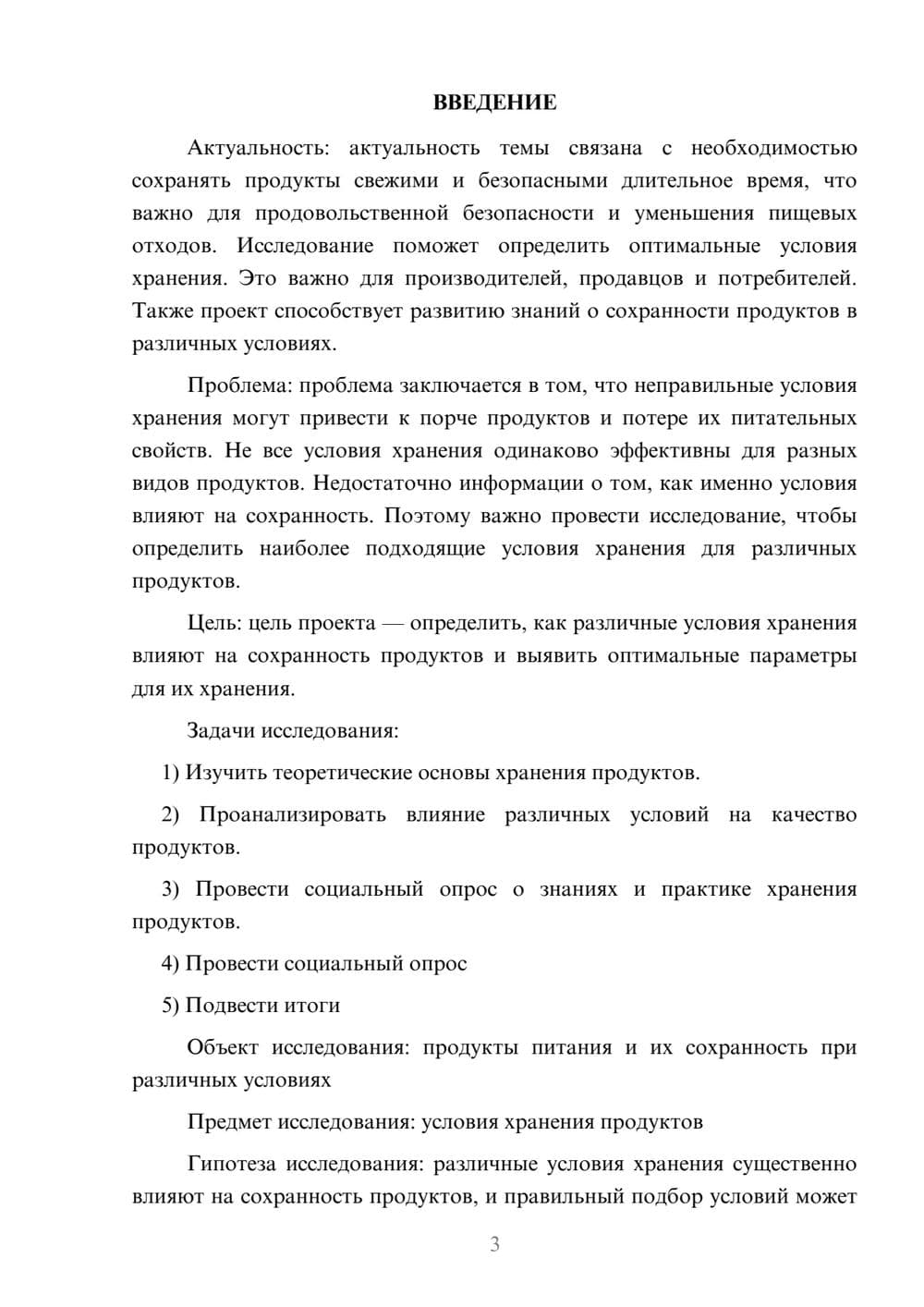 ВВЕДЕНИЕ

Актуальность: актуальность темы связана с необходимостью сохранять продукты свежими и безопасными длительное время, что важно для продовольственной безопасности и уменьшения пищевых отходов. Исследование поможет определить оптимальные условия хранения. Это важно для производителей, продавцов и потребителей. Также проект способствует развитию знаний о сохранности продуктов в различных условиях.

Проблема: проблема заключается в том, что неправильные условия хранения могут привести к порче продуктов и потере их питательных свойств. Не все условия хранения одинаково эффективны для разных видов продуктов. Недостаточно информации о том, как именно условия влияют на сохранность. Поэтому важно провести исследование, чтобы определить наиболее подходящие условия хранения для различных продуктов.

Цель: цель проекта — определить, как различные условия хранения влияют на сохранность продуктов и выявить оптимальные параметры для их хранения.

Задачи исследования:

1) Изучить теоретические основы хранения продуктов.

2) Проанализировать влияние различных условий на качество продуктов.

3) Провести социальный опрос о знаниях и практике хранения продуктов.

4) Провести социальный опрос

5) Подвести итоги

Объект исследования: продукты питания и их сохранность при различных условиях

Предмет исследования: условия хранения продуктов

Гипотеза исследования: различные условия хранения существенно влияют на сохранность продуктов, и правильный подбор условий может

3